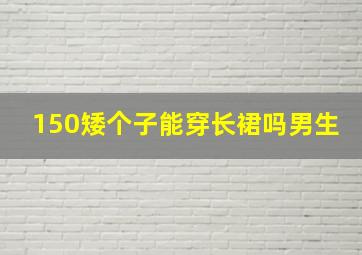 150矮个子能穿长裙吗男生